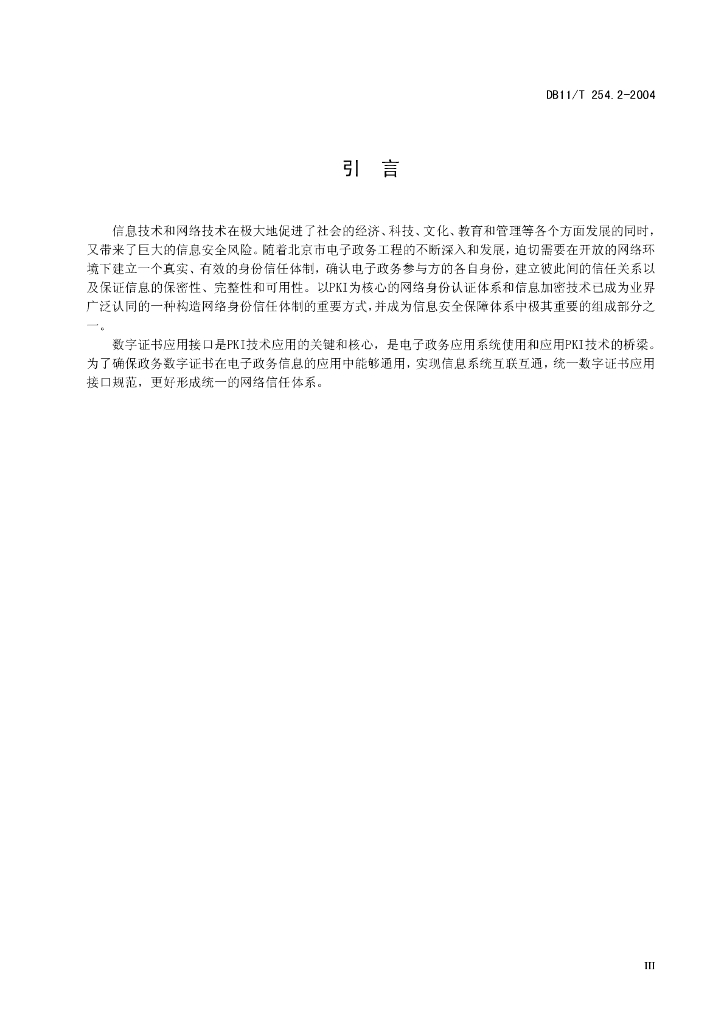 DB11/T 254.2-2004

引 言

信息技术和网络技术在极大地促进了社会的经济、科技、文化、教育和管理等各个方面发展的同时，又带来了巨大的信息安全风险。随着北京市电子政务工程的不断深入和发展，迫切需要在开放的网络环境下建立一个真实、有效的身份信任体制，确认电子政务参与方的各自身份，建立彼此间的信任关系以及保证信息的保密性、完整性和可用性。以PKI为核心的网络身份认证体系和信息加密技术已成为业界广泛认同的一种构造网络身份信任体制的重要方式，并成为信息安全保障体系中极其重要的组成部分之一。

数字证书应用接口是PKI技术应用的关键和核心，是电子政务应用系统使用和应用PKI技术的桥梁。为了确保政务数字证书在电子政务信息的应用中能够通用，实现信息系统互联互通，统一数字证书应用接口规范，更好形成统一的网络信任体系。

III